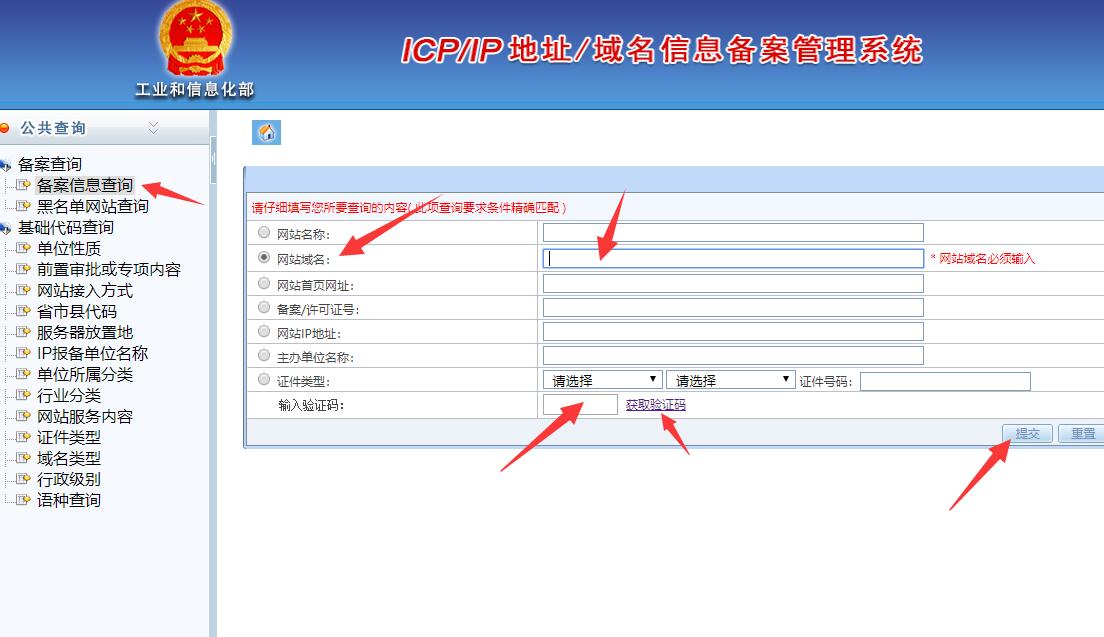 工业和信息化部

ICP/IP 地址/域名信息备案管理系统

公共查询

备案查询
备案信息查询
黑名单网站查询
基础代码查询
单位性质
前置审批或专项内容
网站接入方式
省市县代码
服务器放置地
IP报备单位名称
单位所属分类
行业分类
网站服务内容
证件类型
域名类型
行政级别
语种查询

请仔细填写您所要查询的内容(此项查询要求条件精确匹配)

网站名称:
网站域名: * 网站域名必须输入
网站首页网址:
备案/许可证号:
网站IP地址:
主办单位名称:
证件类型: 请选择 请选择 证件号码:
输入验证码: 获取验证码

提交 重置